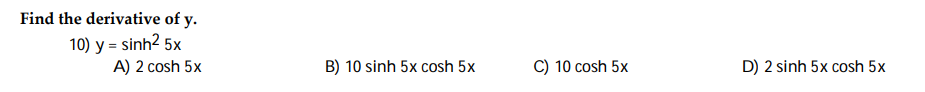 Find the derivative of y.

10) $y = \sinh^2 5x$

A) $2 \cosh 5x$

B) $10 \sinh 5x \cosh 5x$

C) $10 \cosh 5x$

D) $2 \sinh 5x \cosh 5x$